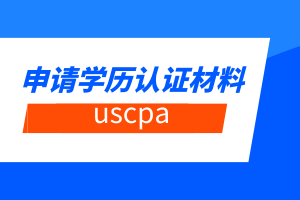 申请学历认证材料

uscpa